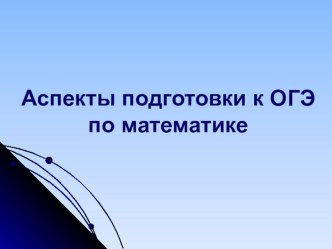 Аспекты подготовки к ОГЭ по математике